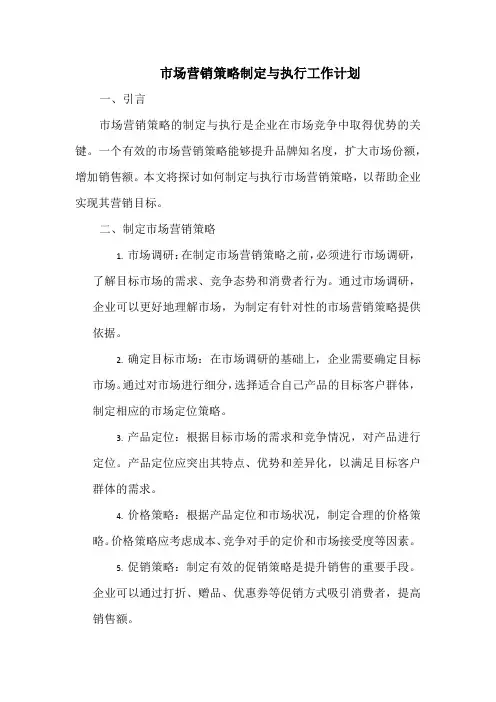 市场营销策略制定与执行工作计划

一、引言

市场营销策略的制定与执行是企业在市场竞争中取得优势的关键。一个有效的市场营销策略能够提升品牌知名度，扩大市场份额，增加销售额。本文将探讨如何制定与执行市场营销策略，以帮助企业实现其营销目标。

二、制定市场营销策略

1. 市场调研：在制定市场营销策略之前，必须进行市场调研，了解目标市场的需求、竞争态势和消费者行为。通过市场调研，企业可以更好地理解市场，为制定有针对性的市场营销策略提供依据。

2. 确定目标市场：在市场调研的基础上，企业需要确定目标市场。通过对市场进行细分，选择适合自己产品的目标客户群体，制定相应的市场定位策略。

3. 产品定位：根据目标市场的需求和竞争情况，对产品进行定位。产品定位应突出其特点、优势和差异化，以满足目标客户群体的需求。

4. 价格策略：根据产品定位和市场状况，制定合理的价格策略。价格策略应考虑成本、竞争对手的定价和市场接受度等因素。

5. 促销策略：制定有效的促销策略是提升销售的重要手段。企业可以通过打折、赠品、优惠券等促销方式吸引消费者，提高销售额。